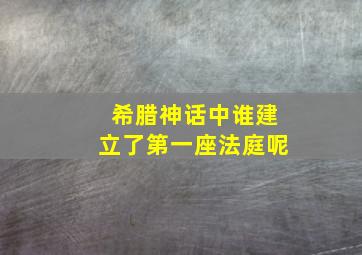 希腊神话中谁建立了第一座法庭呢